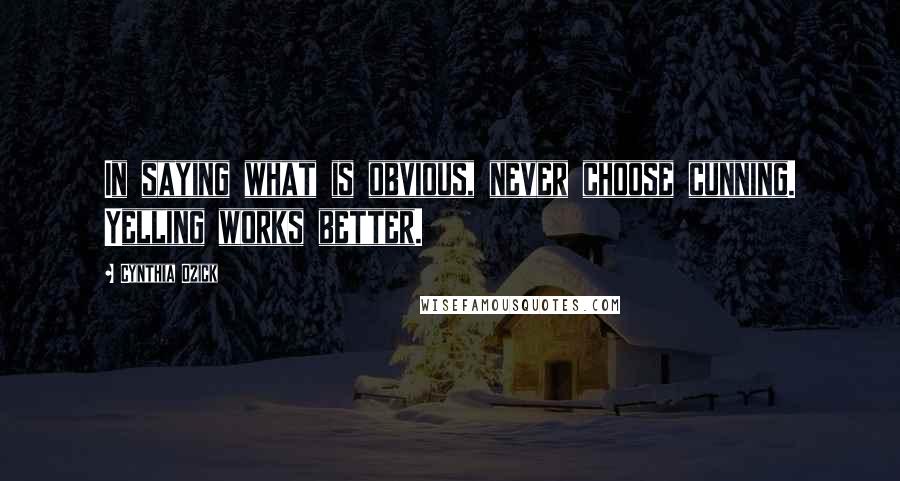 IN SAYING WHAT IS OBVIOUS, NEVER CHOOSE CUNNING. YELLING WORKS BETTER.

• CYNTHIA OZICK

WISEFAMOUSQUOTES.COM